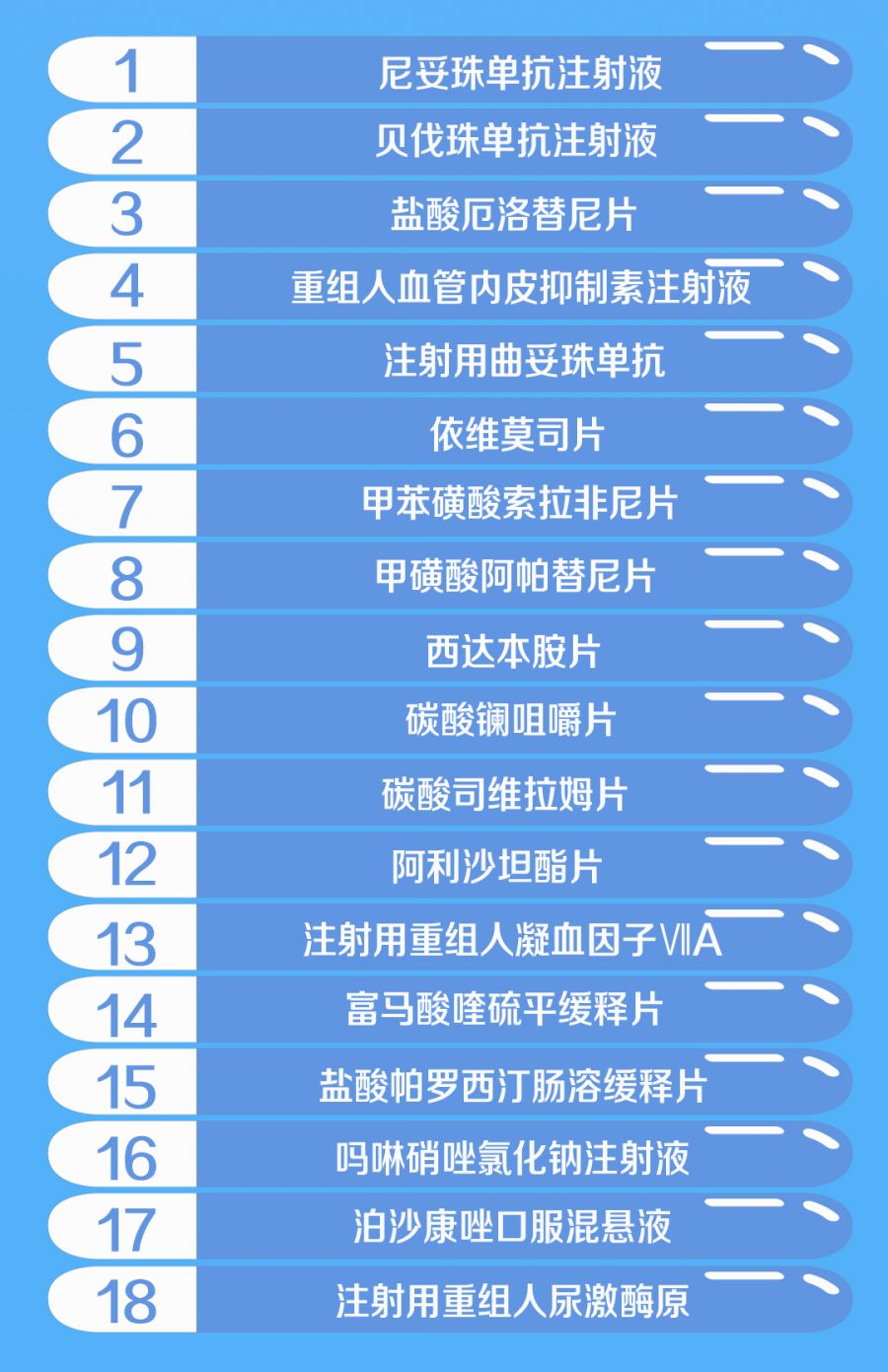 1 尼妥珠单抗注射液
2 贝伐珠单抗注射液
3 盐酸厄洛替尼片
4 重组人血管内皮抑制素注射液
5 注射用曲妥珠单抗
6 依维莫司片
7 甲苯磺酸索拉非尼片
8 甲磺酸阿帕替尼片
9 西达本胺片
10 碳酸镧咀嚼片
11 碳酸司维拉姆片
12 阿利沙坦酯片
13 注射用重组人凝血因子ⅦA
14 富马酸喹硫平缓释片
15 盐酸帕罗西汀肠溶缓释片
16 吗啉硝唑氯化钠注射液
17 泊沙康唑口服混悬液
18 注射用重组人尿激酶原